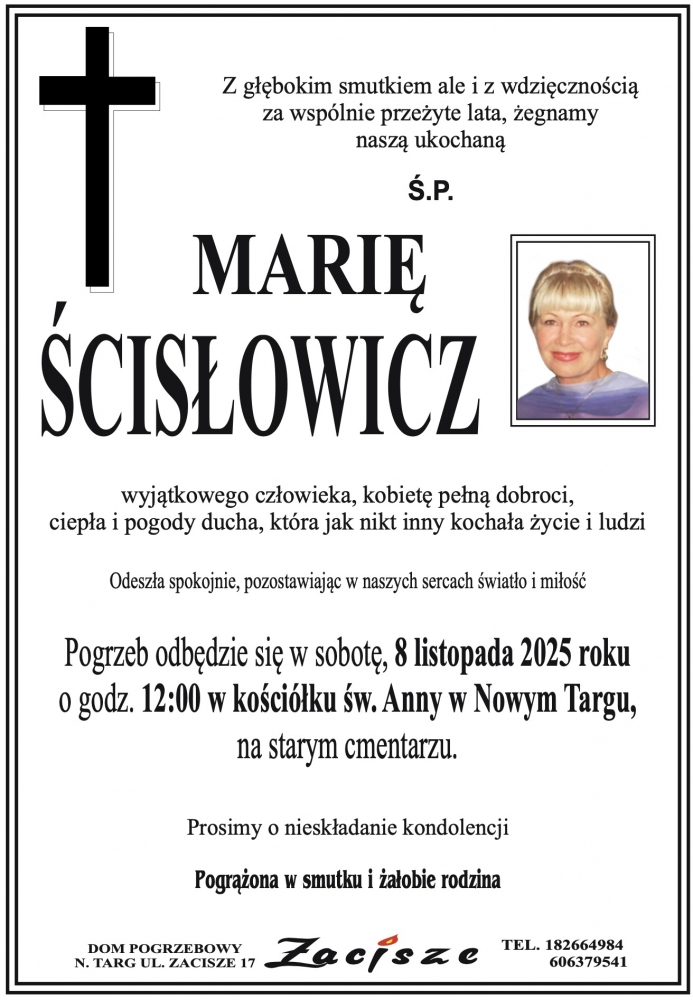 Z głębokim smutkiem ale i z wdzięcznością za wspólnie przeżyte lata, żegnamy naszą ukochaną

Ś.P.

MARIĘ
ŚCISŁOWICZ

wyjątkowego człowieka, kobietę pełną dobroci, ciepła i pogody ducha, która jak nikt inny kochała życie i ludzi

Odeszła spokojnie, pozostawiając w naszych sercach światło i miłość

Pogrzeb odbędzie się w sobotę, 8 listopada 2025 roku o godz. 12:00 w kościółku św. Anny w Nowym Targu, na starym cmentarzu.

Prosimy o nieskładanie kondolencji

Pogrążona w smutku i żałobie rodzina

DOM POGRZEBOWY
N. TARG UL. ZACISZE 17

Zacisze

TEL. 182664984
606379541